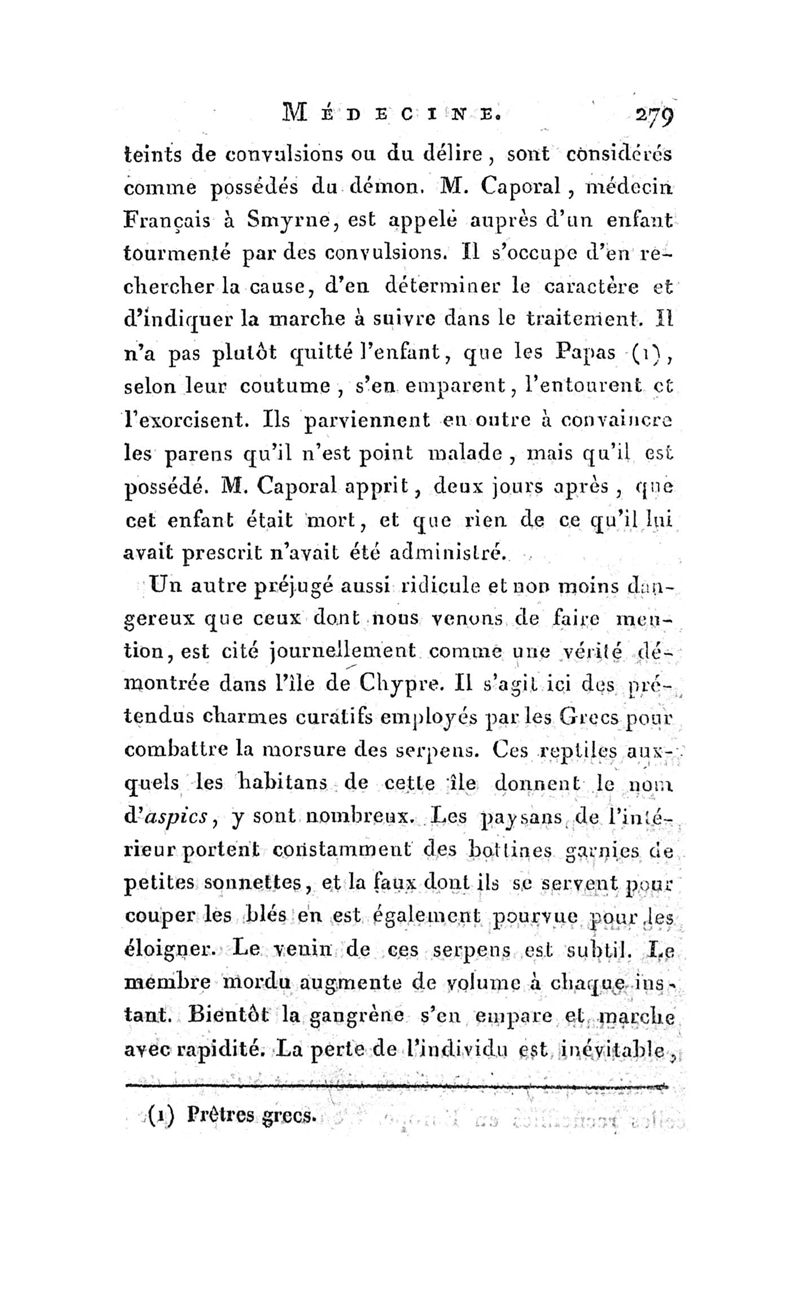 MÉDECINE. 279

teints de convulsions ou du délire, sont considérés comme possédés du démon. M. Caporal, médecin Français à Smyrne, est appelé auprès d'un enfant tourmenté par des convulsions. Il s'occupe d'en rechercher la cause, d'en déterminer le caractère et d'indiquer la marche à suivre dans le traitement. Il n'a pas plutôt quitté l'enfant, que les Papas (1), selon leur coutume, s'en emparent, l'entourent et l'exorcisent. Ils parviennent en outre à convaincre les parens qu'il n'est point malade, mais qu'il est possédé. M. Caporal apprit, deux jours après, que cet enfant était mort, et que rien de ce qu'il lui avait prescrit n'avait été administré.

Un autre préjugé aussi ridicule et non moins dangereux que ceux dont nous venons de faire mention, est cité journellement comme une vérité démontrée dans l'île de Chypre. Il s'agit ici des prétendus charmes curatifs employés par les Grecs pour combattre la morsure des serpens. Ces reptiles auxquels les habitans de cette île donnent le nom d'aspics, y sont nombreux. Les paysans de l'intérieur portent constamment des bottines garnies de petites sonnettes, et la faux dont ils se servent pour couper les blés en est également pourvue pour les éloigner. Le venin de ces serpens est subtil. Le membre mordu augmente de volume à chaque instant. Bientôt la gangrène s'en empare et marche avec rapidité. La perte de l'individu est inévitable,

(1) Prêtres grecs.